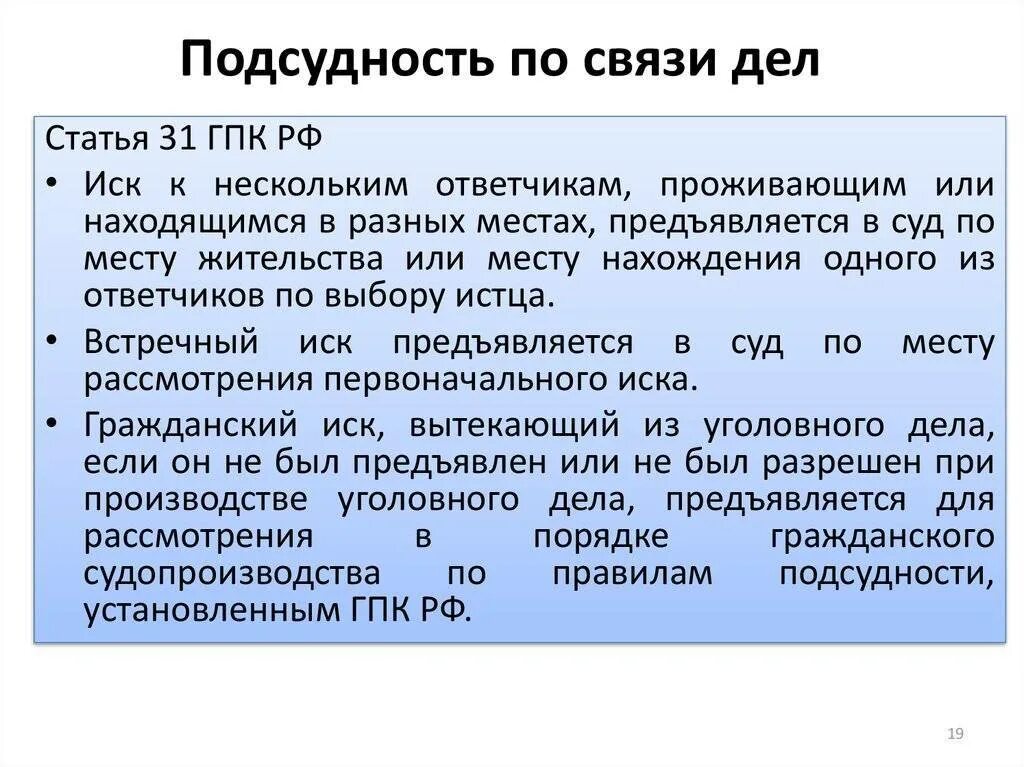 Подсудность по связи дел

Статья 31 ГПК РФ

• Иск к нескольким ответчикам, проживающим или находящимся в разных местах, предъявляется в суд по месту жительства или месту нахождения одного из ответчиков по выбору истца.

• Встречный иск предъявляется в суд по месту рассмотрения первоначального иска.

• Гражданский иск, вытекающий из уголовного дела, если он не был предъявлен или не был разрешен при производстве уголовного дела, предъявляется для рассмотрения в порядке гражданского судопроизводства по правилам подсудности, установленным ГПК РФ.

19